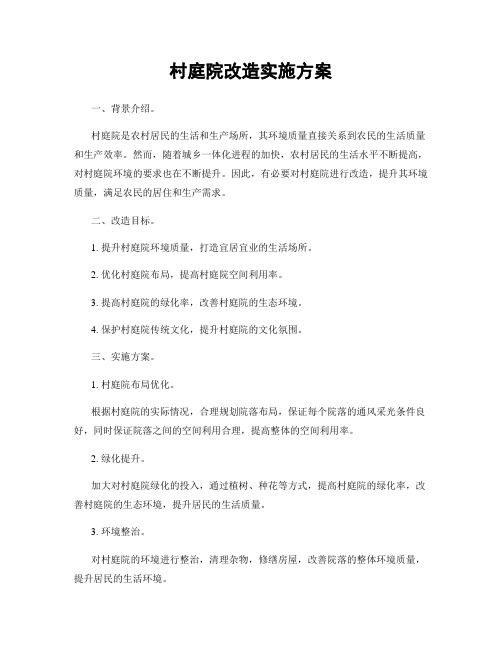 村庭院改造实施方案

一、背景介绍。

村庭院是农村居民的生活和生产场所，其环境质量直接关系到农民的生活质量和生产效率。然而，随着城乡一体化进程的加快，农村居民的生活水平不断提高，对村庭院环境的要求也在不断提升。因此，有必要对村庭院进行改造，提升其环境质量，满足农民的居住和生产需求。

二、改造目标。

1. 提升村庭院环境质量，打造宜居宜业的生活场所。

2. 优化村庭院布局，提高村庭院空间利用率。

3. 提高村庭院的绿化率，改善村庭院的生态环境。

4. 保护村庭院传统文化，提升村庭院的文化氛围。

三、实施方案。

1. 村庭院布局优化。

根据村庭院的实际情况，合理规划院落布局，保证每个院落的通风采光条件良好，同时保证院落之间的空间利用合理，提高整体的空间利用率。

2. 绿化提升。

加大对村庭院绿化的投入，通过植树、种花等方式，提高村庭院的绿化率，改善村庭院的生态环境，提升居民的生活质量。

3. 环境整治。

对村庭院的环境进行整治，清理杂物，修缮房屋，改善院落的整体环境质量，提升居民的生活环境。